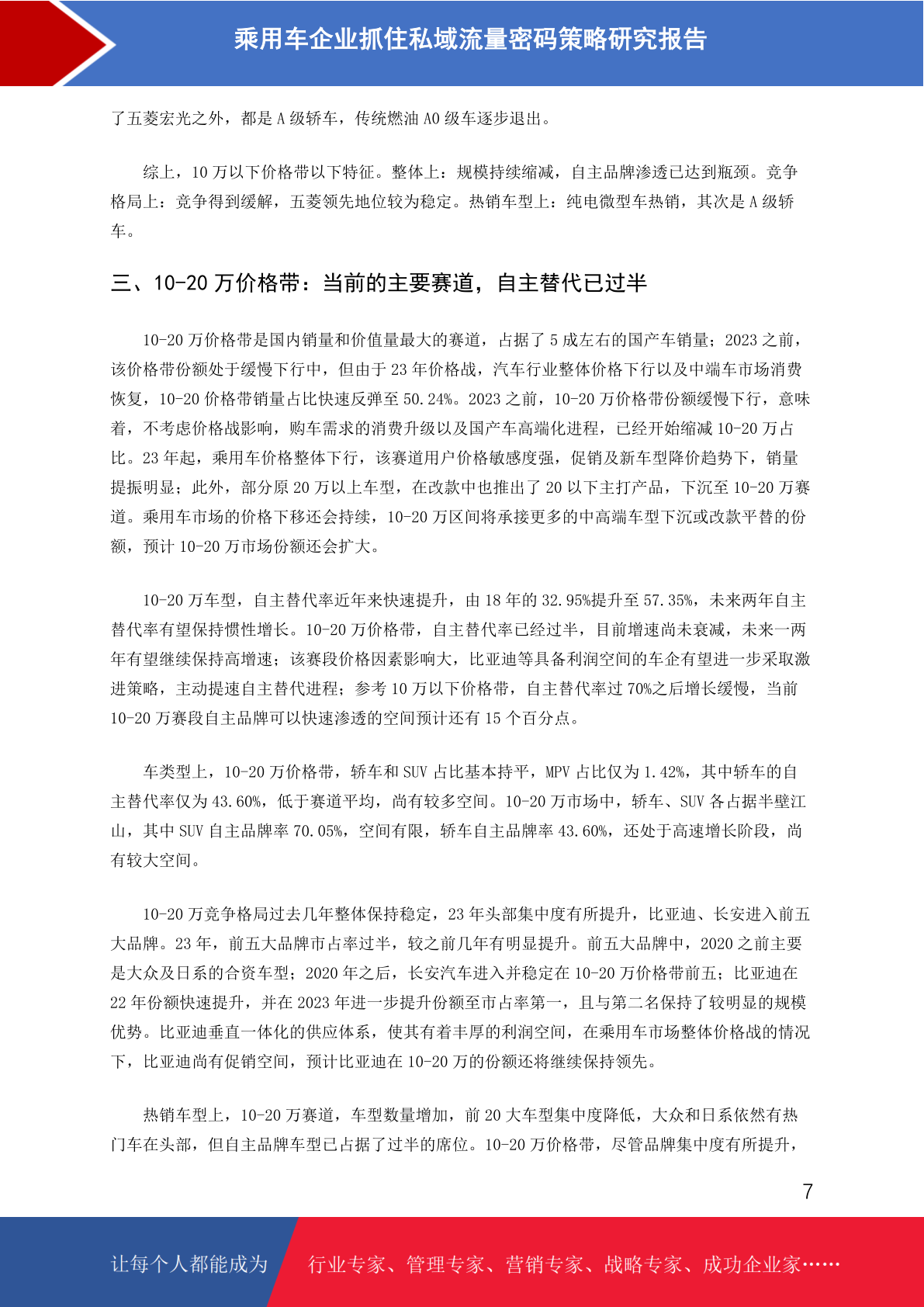 乘用车企业抓住私域流量密码策略研究报告

了五菱宏光之外，都是 A 级轿车，传统燃油 A0 级车逐步退出。

综上，10 万以下价格带以下特征。整体上：规模持续缩减，自主品牌渗透已达到瓶颈。竞争格局上：竞争得到缓解，五菱领先地位较为稳定。热销车型上：纯电微型车热销，其次是 A 级轿车。

三、10-20 万价格带：当前的主要赛道，自主替代已过半

10-20 万价格带是国内销量和价值量最大的赛道，占据了 5 成左右的国产车销量；2023 之前，该价格带份额处于缓慢下行中，但由于 23 年价格战，汽车行业整体价格下行以及中端车市场消费恢复，10-20 价格带销量占比快速反弹至 50.24%。2023 之前，10-20 万价格带份额缓慢下行，意味着，不考虑价格战影响，购车需求的消费升级以及国产车高端化进程，已经开始缩减 10-20 万占比。23 年起，乘用车价格整体下行，该赛道用户价格敏感度强，促销及新车型降价趋势下，销量提振明显；此外，部分原 20 万以上车型，在改款中也推出了 20 以下主打产品，下沉至 10-20 万赛道。乘用车市场的价格下移还会持续，10-20 万区间将承接更多的中高端车型下沉或改款平替的份额，预计 10-20 万市场份额还会扩大。

10-20 万车型，自主替代率近年来快速提升，由 18 年的 32.95%提升至 57.35%，未来两年自主替代率有望保持惯性增长。10-20 万价格带，自主替代率已经过半，目前增速尚未衰减，未来一两年有望继续保持高增速；该赛段价格因素影响大，比亚迪等具备利润空间的车企有望进一步采取激进策略，主动提速自主替代进程；参考 10 万以下价格带，自主替代率过 70%之后增长缓慢，当前 10-20 万赛段自主品牌可以快速渗透的空间预计还有 15 个百分点。

车类型上，10-20 万价格带，轿车和 SUV 占比基本持平，MPV 占比仅为 1.42%，其中轿车的自主替代率仅为 43.60%，低于赛道平均，尚有较多空间。10-20 万市场中，轿车、SUV 各占据半壁江山，其中 SUV 自主品牌率 70.05%，空间有限，轿车自主品牌率 43.60%，还处于高速增长阶段，尚有较大空间。

10-20 万竞争格局过去几年整体保持稳定，23 年头部集中度有所提升，比亚迪、长安进入前五大品牌。23 年，前五大品牌市占率过半，较之前几年有明显提升。前五大品牌中，2020 之前主要是大众及日系的合资车型；2020 年之后，长安汽车进入并稳定在 10-20 万价格带前五；比亚迪在 22 年份额快速提升，并在 2023 年进一步提升份额至市占率第一，且与第二名保持了较明显的规模优势。比亚迪垂直一体化的供应体系，使其有着丰厚的利润空间，在乘用车市场整体价格战的情况下，比亚迪尚有促销空间，预计比亚迪在 10-20 万的份额还将继续保持领先。

热销车型上，10-20 万赛道，车型数量增加，前 20 大车型集中度降低，大众和日系依然有热门车在头部，但自主品牌车型已占据了过半的席位。10-20 万价格带，尽管品牌集中度有所提升，

7

让每个人都能成为 行业专家、管理专家、营销专家、战略专家、成功企业家……